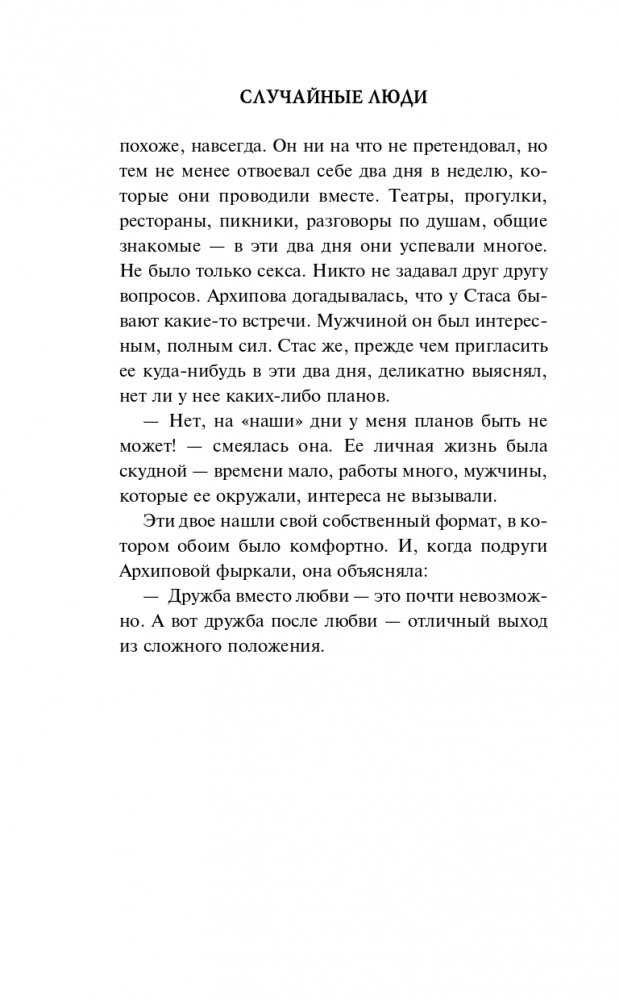 СЛУЧАЙНЫЕ ЛЮДИ

похоже, навсегда. Он ни на что не претендовал, но тем не менее отвоевал себе два дня в неделю, которые они проводили вместе. Театры, прогулки, рестораны, пикники, разговоры по душам, общие знакомые — в эти два дня они успевали многое. Не было только секса. Никто не задавал друг другу вопросов. Архипова догадывалась, что у Стаса бывают какие-то встречи. Мужчиной он был интересным, полным сил. Стас же, прежде чем пригласить ее куда-нибудь в эти два дня, деликатно выяснял, нет ли у нее каких-либо планов.

— Нет, на «наши» дни у меня планов быть не может! — смеялась она. Ее личная жизнь была скудной — времени мало, работы много, мужчины, которые ее окружали, интереса не вызывали.

Эти двое нашли свой собственный формат, в котором обоим было комфортно. И, когда подруги Архиповой фыркали, она объясняла:

— Дружба вместо любви — это почти невозможно. А вот дружба после любви — отличный выход из сложного положения.